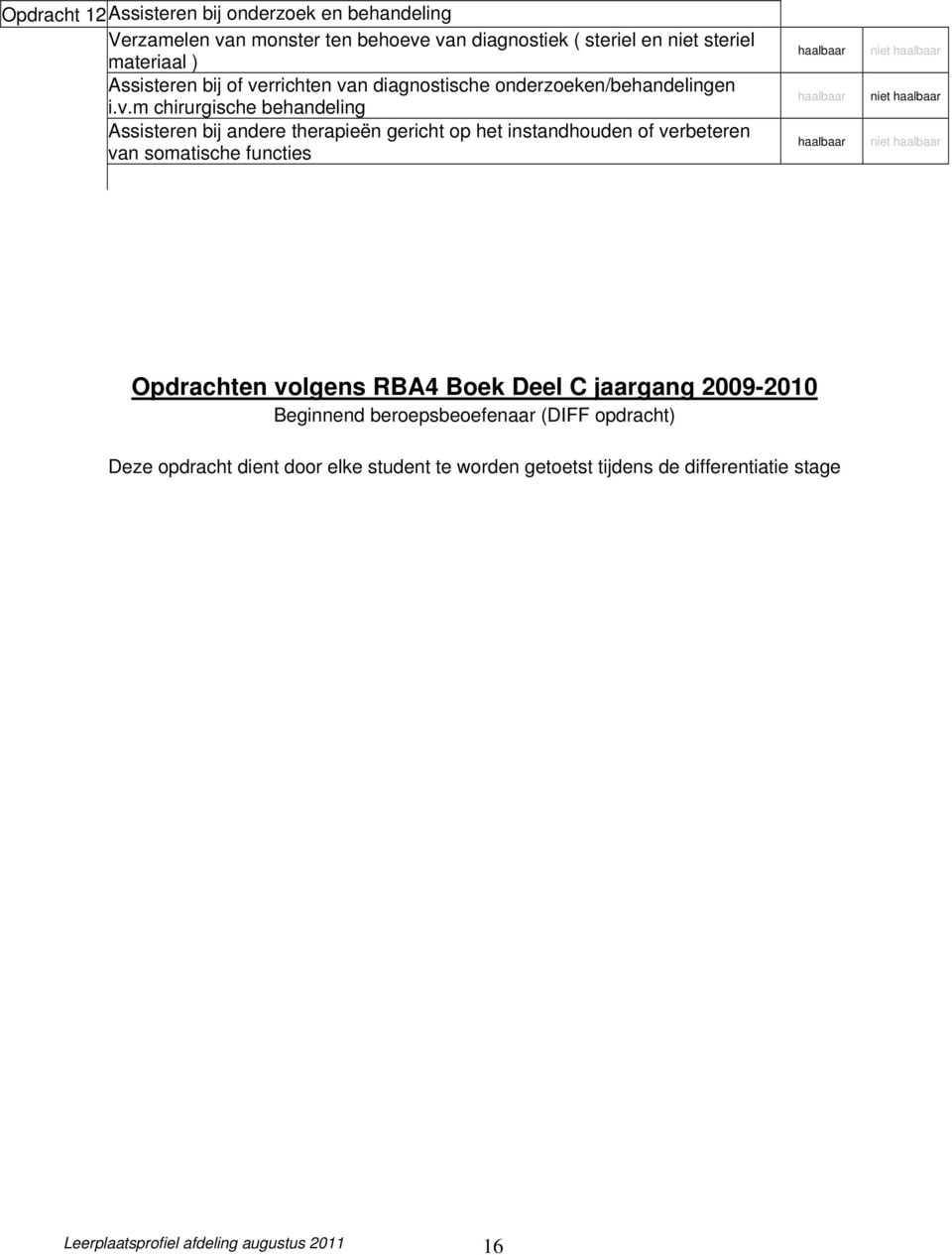 | Opdracht 12 | Assisteren bij onderzoek en behandeling | | |
|---|---|---|---|
| | Verzamelen van monster ten behoeve van diagnostiek ( steriel en niet steriel materiaal ) | haalbaar | niet haalbaar |
| | Assisteren bij of verrichten van diagnostische onderzoeken/behandelingen i.v.m chirurgische behandeling | haalbaar | niet haalbaar |
| | Assisteren bij andere therapieën gericht op het instandhouden of verbeteren van somatische functies | haalbaar | niet haalbaar |

Opdrachten volgens RBA4 Boek Deel C jaargang 2009-2010
Beginnend beroepsbeoefenaar (DIFF opdracht)

Deze opdracht dient door elke student te worden getoetst tijdens de differentiatie stage

Leerplaatsprofiel afdeling augustus 2011 16